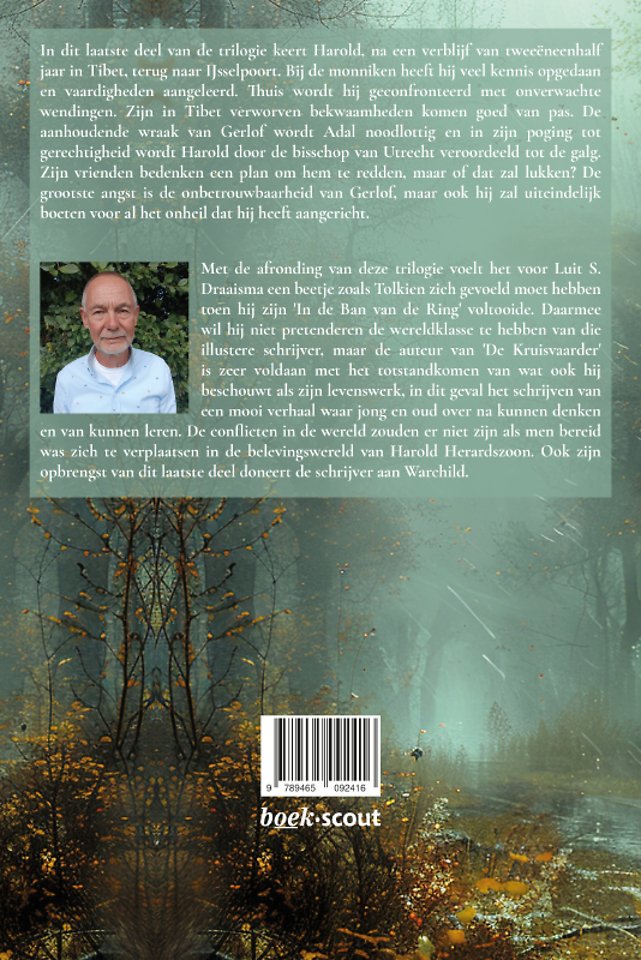 In dit laatste deel van de trilogie keert Harold, na een verblijf van tweeëneenhalf jaar in Tibet, terug naar IJsselpoort. Bij de monniken heeft hij veel kennis opgedaan en vaardigheden aangeleerd. Thuis wordt hij geconfronteerd met onverwachte wendingen. Zijn in Tibet verworven bekwaamheden komen goed van pas. De aanhoudende wraak van Gerlof wordt Adal noodlottig en in zijn poging tot gerechtigheid wordt Harold door de bisschop van Utrecht veroordeeld tot de galg. Zijn vrienden bedenken een plan om hem te redden, maar of dat zal lukken? De grootste angst is de onbetrouwbaarheid van Gerlof, maar ook hij zal uiteindelijk boeten voor al het onheil dat hij heeft aangericht.

Met de afronding van deze trilogie voelt het voor Luit S. Draaisma een beetje zoals Tolkien zich gevoeld moet hebben toen hij zijn 'In de Ban van de Ring' voltooide. Daarmee wil hij niet pretenderen de wereldklasse te hebben van die illustere schrijver, maar de auteur van 'De Kruisvaarder' is zeer voldaan met het totstandkomen van wat ook hij beschouwt als zijn levenswerk, in dit geval het schrijven van een mooi verhaal waar jong en oud over na kunnen denken en van kunnen leren. De conflicten in de wereld zouden er niet zijn als men bereid was zich te verplaatsen in de belevingswereld van Harold Herardszoon. Ook zijn opbrengst van dit laatste deel doneert de schrijver aan Warchild.

9 789465 092416

boek•scout